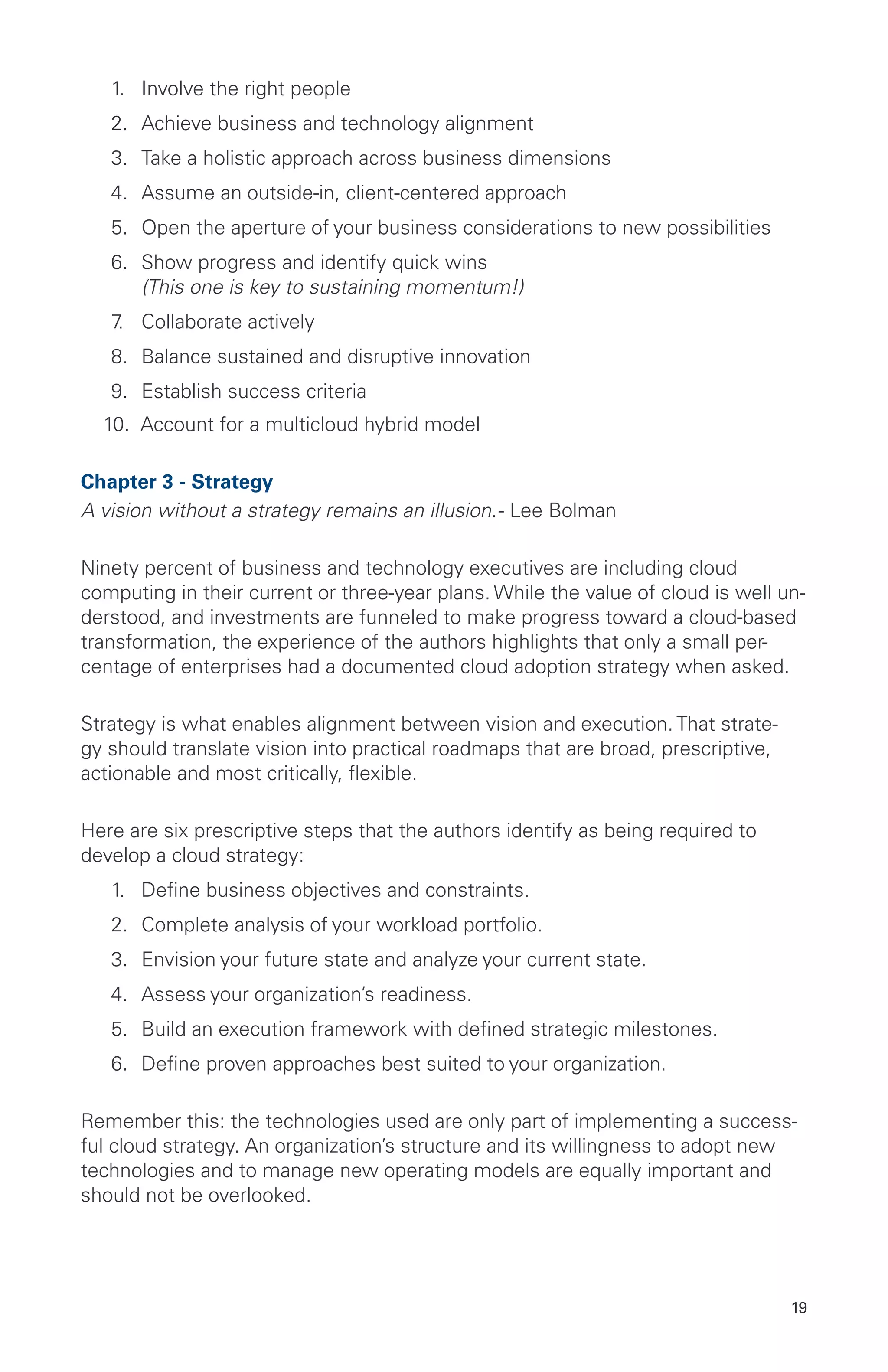 1. Involve the right people
2. Achieve business and technology alignment
3. Take a holistic approach across business dimensions
4. Assume an outside-in, client-centered approach
5. Open the aperture of your business considerations to new possibilities
6. Show progress and identify quick wins
(This one is key to sustaining momentum!)
7. Collaborate actively
8. Balance sustained and disruptive innovation
9. Establish success criteria
10. Account for a multicloud hybrid model

Chapter 3 - Strategy
A vision without a strategy remains an illusion.- Lee Bolman

Ninety percent of business and technology executives are including cloud computing in their current or three-year plans. While the value of cloud is well understood, and investments are funneled to make progress toward a cloud-based transformation, the experience of the authors highlights that only a small percentage of enterprises had a documented cloud adoption strategy when asked.

Strategy is what enables alignment between vision and execution. That strategy should translate vision into practical roadmaps that are broad, prescriptive, actionable and most critically, flexible.

Here are six prescriptive steps that the authors identify as being required to develop a cloud strategy:
1. Define business objectives and constraints.
2. Complete analysis of your workload portfolio.
3. Envision your future state and analyze your current state.
4. Assess your organization's readiness.
5. Build an execution framework with defined strategic milestones.
6. Define proven approaches best suited to your organization.

Remember this: the technologies used are only part of implementing a successful cloud strategy. An organization's structure and its willingness to adopt new technologies and to manage new operating models are equally important and should not be overlooked.

19